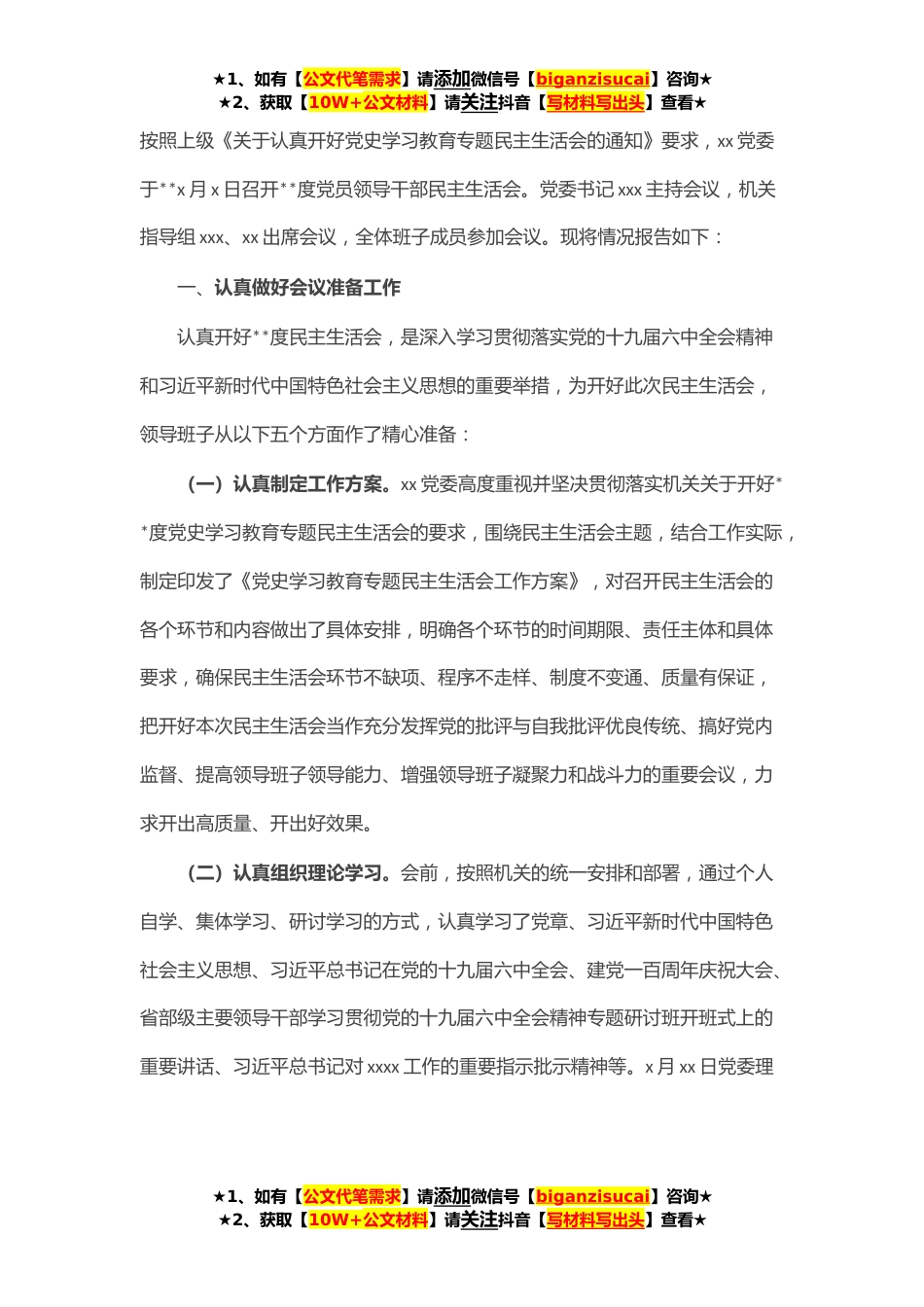 ★1、如有【公文代笔需求】请添加微信号【biganzisucai】咨询★
★2、获取【10W+公文材料】请关注抖音【写材料写出头】查看★

按照上级《关于认真开好党史学习教育专题民主生活会的通知》要求，xx 党委于**x 月 x 日召开**度党员领导干部民主生活会。党委书记 xxx 主持会议，机关指导组 xxx、xx 出席会议，全体班子成员参加会议。现将情况报告如下：

一、认真做好会议准备工作

认真开好**度民主生活会，是深入学习贯彻落实党的十九届六中全会精神和习近平新时代中国特色社会主义思想的重要举措，为开好此次民主生活会，领导班子从以下五个方面作了精心准备：

（一）认真制定工作方案。xx 党委高度重视并坚决贯彻落实机关关于开好**度党史学习教育专题民主生活会的要求，围绕民主生活会主题，结合工作实际，制定印发了《党史学习教育专题民主生活会工作方案》，对召开民主生活会的各个环节和内容做出了具体安排，明确各个环节的时间期限、责任主体和具体要求，确保民主生活会环节不缺项、程序不走样、制度不变通、质量有保证，把开好本次民主生活会当作充分发挥党的批评与自我批评优良传统、搞好党内监督、提高领导班子领导能力、增强领导班子凝聚力和战斗力的重要会议，力求开出高质量、开出好效果。

（二）认真组织理论学习。会前，按照机关的统一安排和部署，通过个人自学、集体学习、研讨学习的方式，认真学习了党章、习近平新时代中国特色社会主义思想、习近平总书记在党的十九届六中全会、建党一百周年庆祝大会、省部级主要领导干部学习贯彻党的十九届六中全会精神专题研讨班开班式上的重要讲话、习近平总书记对 xxxx 工作的重要指示批示精神等。x 月 xx 日党委理

★1、如有【公文代笔需求】请添加微信号【biganzisucai】咨询★
★2、获取【10W+公文材料】请关注抖音【写材料写出头】查看★